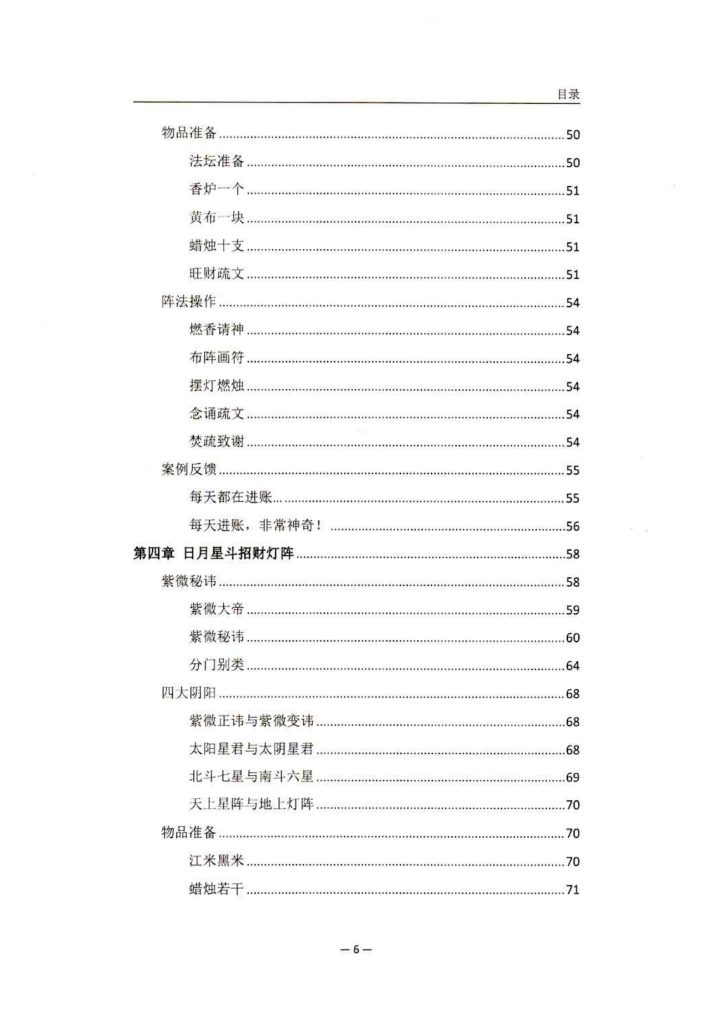 目录

物品准备......50
法坛准备......50
香炉一个......51
黄布一块......51
蜡烛十支......51
旺财疏文......51
阵法操作......54
燃香请神......54
布阵画符......54
摆灯燃烛......54
念诵疏文......54
焚疏致谢......54
案例反馈......55
每天都在进账......55
每天进账，非常神奇！......56
第四章 日月星斗招财灯阵......58
紫微秘讳......58
紫微大帝......59
紫微秘讳......60
分门别类......64
四大阴阳......68
紫微正讳与紫微变讳......68
太阳星君与太阴星君......68
北斗七星与南斗六星......69
天上星阵与地上灯阵......70
物品准备......70
江米黑米......70
蜡烛若干......71

— 6 —